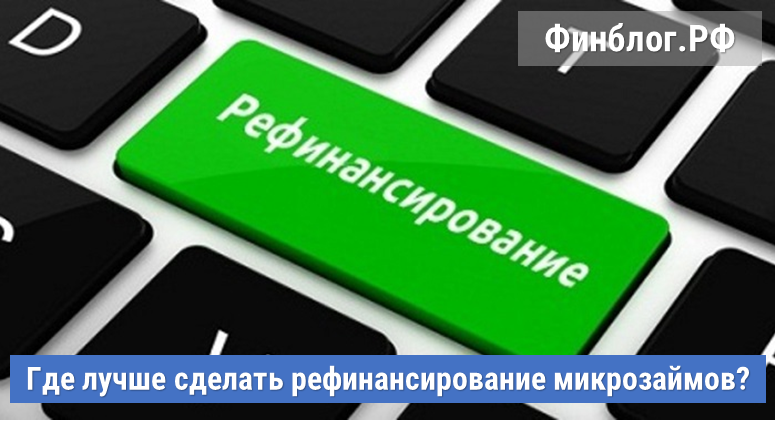 Финблог.РФ

D

Рефинансирование

Где лучше сделать рефинансирование микрозаймов?